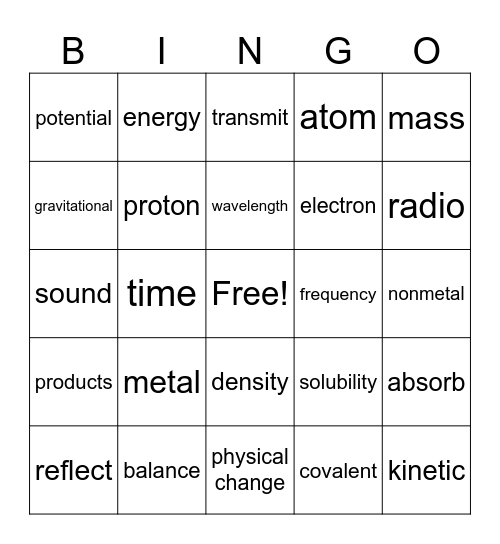 | B | I | N | G | O |
|---|---|---|---|---|
| potential | energy | transmit | atom | mass |
| gravitational | proton | wavelength | electron | radio |
| sound | time | Free! | frequency | nonmetal |
| products | metal | density | solubility | absorb |
| reflect | balance | physical change | covalent | kinetic |